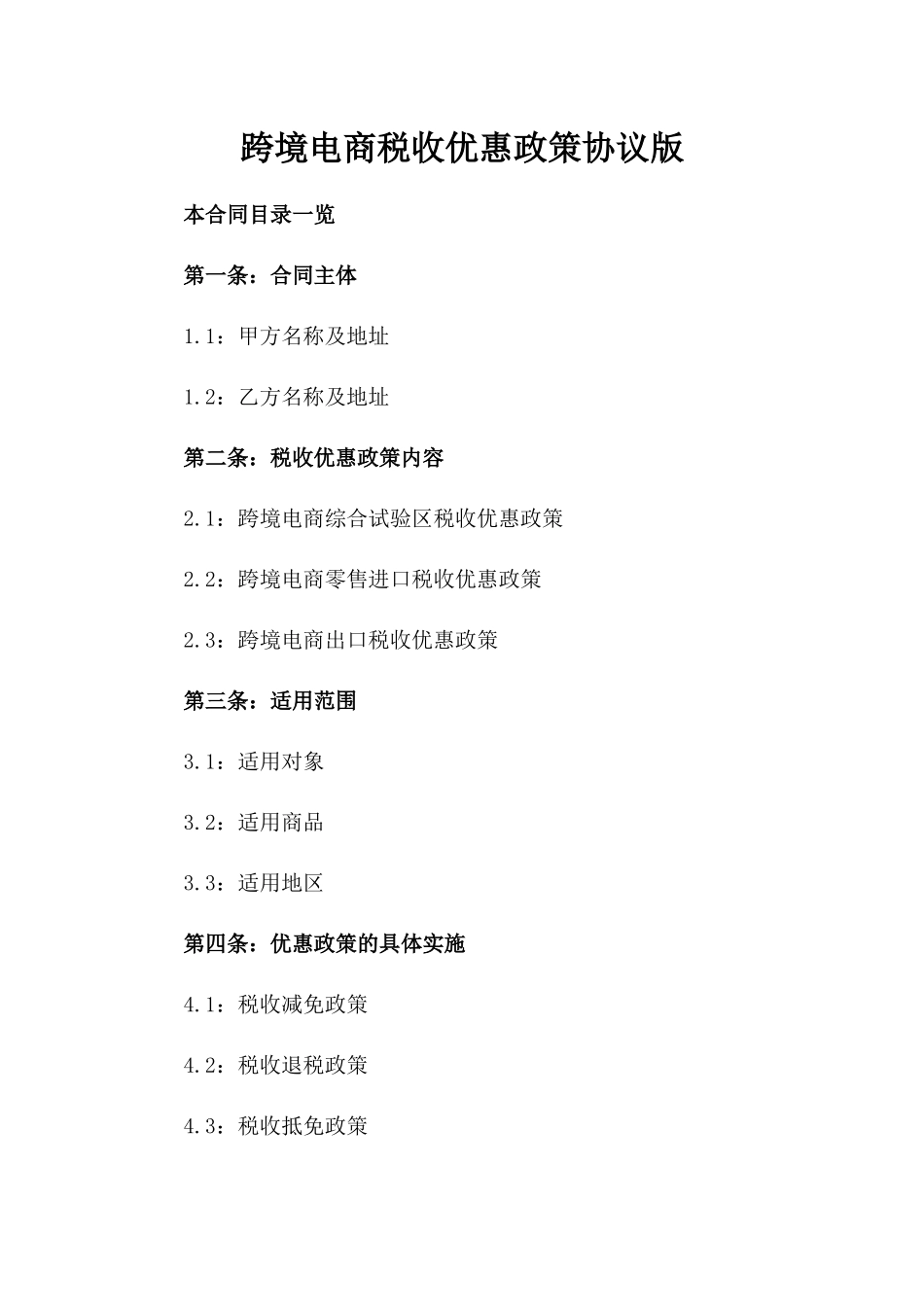 跨境电商税收优惠政策协议版

本合同目录一览

第一条：合同主体

1.1：甲方名称及地址

1.2：乙方名称及地址

第二条：税收优惠政策内容

2.1：跨境电商综合试验区税收优惠政策

2.2：跨境电商零售进口税收优惠政策

2.3：跨境电商出口税收优惠政策

第三条：适用范围

3.1：适用对象

3.2：适用商品

3.3：适用地区

第四条：优惠政策的具体实施

4.1：税收减免政策

4.2：税收退税政策

4.3：税收抵免政策